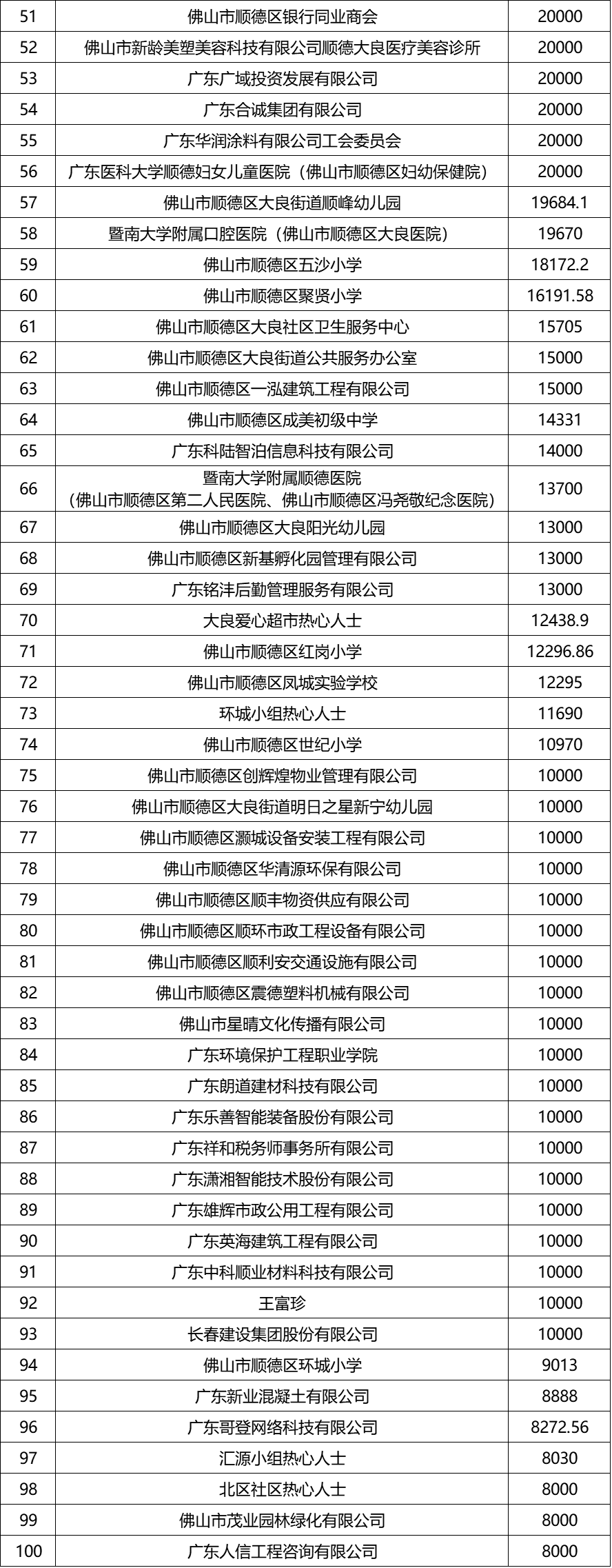 | 51 | 佛山市顺德区银行同业商会 | 20000 |
|---|---|---|
| 52 | 佛山市新龄美塑美容科技有限公司顺德大良医疗美容诊所 | 20000 |
| 53 | 广东广域投资发展有限公司 | 20000 |
| 54 | 广东合诚集团有限公司 | 20000 |
| 55 | 广东华润涂料有限公司工会委员会 | 20000 |
| 56 | 广东医科大学顺德妇女儿童医院（佛山市顺德区妇幼保健院） | 20000 |
| 57 | 佛山市顺德区大良街道顺峰幼儿园 | 19684.1 |
| 58 | 暨南大学附属口腔医院（佛山市顺德区大良医院） | 19670 |
| 59 | 佛山市顺德区五沙小学 | 18172.2 |
| 60 | 佛山市顺德区聚贤小学 | 16191.58 |
| 61 | 佛山市顺德区大良社区卫生服务中心 | 15705 |
| 62 | 佛山市顺德区大良街道公共服务办公室 | 15000 |
| 63 | 佛山市顺德区一泓建筑工程有限公司 | 15000 |
| 64 | 佛山市顺德区成美初级中学 | 14331 |
| 65 | 广东科陆智泊信息科技有限公司 | 14000 |
| 66 | 暨南大学附属顺德医院（佛山市顺德区第二人民医院、佛山市顺德区冯尧敬纪念医院） | 13700 |
| 67 | 佛山市顺德区大良阳光幼儿园 | 13000 |
| 68 | 佛山市顺德区新基孵化园管理有限公司 | 13000 |
| 69 | 广东铭沣后勤管理服务有限公司 | 13000 |
| 70 | 大良爱心超市热心人士 | 12438.9 |
| 71 | 佛山市顺德区红岗小学 | 12296.86 |
| 72 | 佛山市顺德区凤城实验学校 | 12295 |
| 73 | 环城小组热心人士 | 11690 |
| 74 | 佛山市顺德区世纪小学 | 10970 |
| 75 | 佛山市顺德区创辉煌物业管理有限公司 | 10000 |
| 76 | 佛山市顺德区大良街道明日之星新宁幼儿园 | 10000 |
| 77 | 佛山市顺德区灏城设备安装工程有限公司 | 10000 |
| 78 | 佛山市顺德区华清源环保有限公司 | 10000 |
| 79 | 佛山市顺德区顺丰物资供应有限公司 | 10000 |
| 80 | 佛山市顺德区顺环市政工程设备有限公司 | 10000 |
| 81 | 佛山市顺德区顺利安交通设施有限公司 | 10000 |
| 82 | 佛山市顺德区震德塑料机械有限公司 | 10000 |
| 83 | 佛山市星晴文化传播有限公司 | 10000 |
| 84 | 广东环境保护工程职业学院 | 10000 |
| 85 | 广东朗道建材科技有限公司 | 10000 |
| 86 | 广东乐善智能装备股份有限公司 | 10000 |
| 87 | 广东祥和税务师事务所有限公司 | 10000 |
| 88 | 广东潇湘智能技术股份有限公司 | 10000 |
| 89 | 广东雄辉市政公用工程有限公司 | 10000 |
| 90 | 广东英海建筑工程有限公司 | 10000 |
| 91 | 广东中科顺业材料科技有限公司 | 10000 |
| 92 | 王富珍 | 10000 |
| 93 | 长春建设集团股份有限公司 | 10000 |
| 94 | 佛山市顺德区环城小学 | 9013 |
| 95 | 广东新业混凝土有限公司 | 8888 |
| 96 | 广东哥登网络科技有限公司 | 8272.56 |
| 97 | 汇源小组热心人士 | 8030 |
| 98 | 北区社区热心人士 | 8000 |
| 99 | 佛山市茂业园林绿化有限公司 | 8000 |
| 100 | 广东人信工程咨询有限公司 | 8000 |